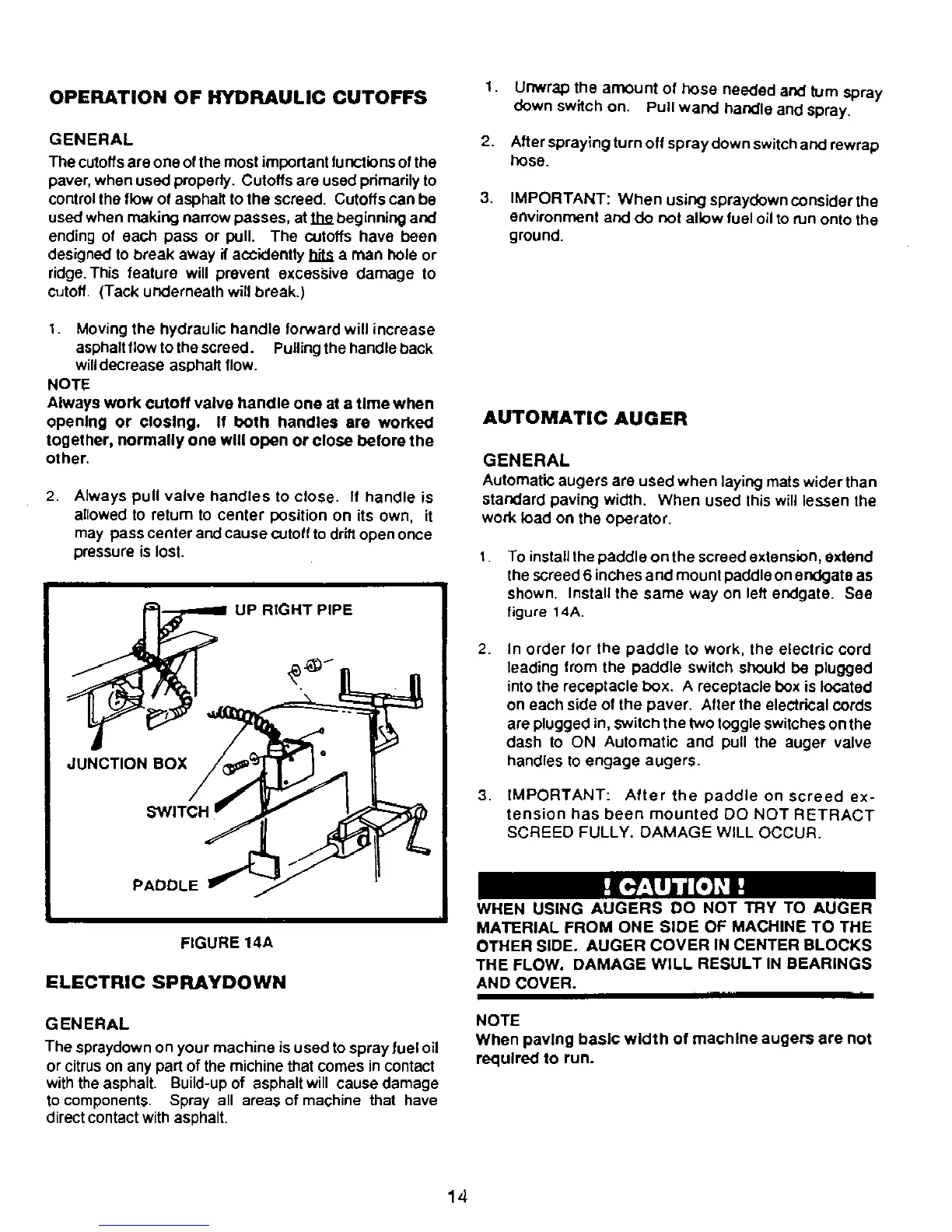 OPERATION OF HYDRAULIC CUTOFFS

GENERAL

The cutoffs are one of the most important functions of the paver, when used properly. Cutoffs are used primarily to control the flow of asphalt to the screed. Cutoffs can be used when making narrow passes, at the beginning and ending of each pass or pull. The cutoffs have been designed to break away if accidently hits a man hole or ridge. This feature will prevent excessive damage to cutoff. (Tack underneath will break.)

1. Moving the hydraulic handle forward will increase asphalt flow to the screed. Pulling the handle back will decrease asphalt flow.

NOTE
Always work cutoff valve handle one at a time when opening or closing. If both handles are worked together, normally one will open or close before the other.

2. Always pull valve handles to close. If handle is allowed to return to center position on its own, it may pass center and cause cutoff to drift open once pressure is lost.

UP RIGHT PIPE

JUNCTION BOX

SWITCH

PADDLE

FIGURE 14A

ELECTRIC SPRAYDOWN

GENERAL

The spraydown on your machine is used to spray fuel oil or citrus on any part of the michine that comes in contact with the asphalt. Build-up of asphalt will cause damage to components. Spray all areas of machine that have direct contact with asphalt.

1. Unwrap the amount of hose needed and turn spray down switch on. Pull wand handle and spray.

2. After spraying turn off spray down switch and rewrap hose.

3. IMPORTANT: When using spraydown consider the environment and do not allow fuel oil to run onto the ground.

AUTOMATIC AUGER

GENERAL

Automatic augers are used when laying mats wider than standard paving width. When used this will lessen the work load on the operator.

1. To install the paddle on the screed extension, extend the screed 6 inches and mount paddle on endgate as shown. Install the same way on left endgate. See figure 14A.

2. In order for the paddle to work, the electric cord leading from the paddle switch should be plugged into the receptacle box. A receptacle box is located on each side of the paver. After the electrical cords are plugged in, switch the two toggle switches on the dash to ON Automatic and pull the auger valve handles to engage augers.

3. IMPORTANT: After the paddle on screed extension has been mounted DO NOT RETRACT SCREED FULLY. DAMAGE WILL OCCUR.

! CAUTION !

WHEN USING AUGERS DO NOT TRY TO AUGER MATERIAL FROM ONE SIDE OF MACHINE TO THE OTHER SIDE. AUGER COVER IN CENTER BLOCKS THE FLOW. DAMAGE WILL RESULT IN BEARINGS AND COVER.

NOTE
When paving basic width of machine augers are not required to run.

14